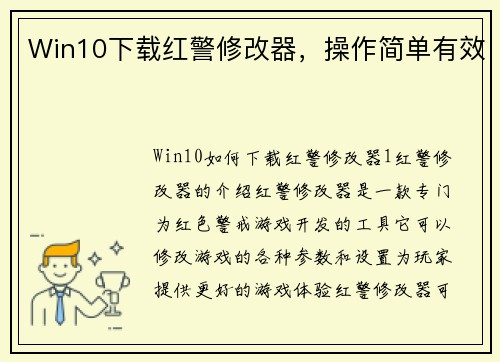 Win10下载红警修改器，操作简单有效

Win10如何下载红警修改器1红警修改器的介绍红警修改器是一款专门为红色警戒游戏开发的工具它可以修改游戏的各种参数和设置为玩家提供更好的游戏体验红警修改器可